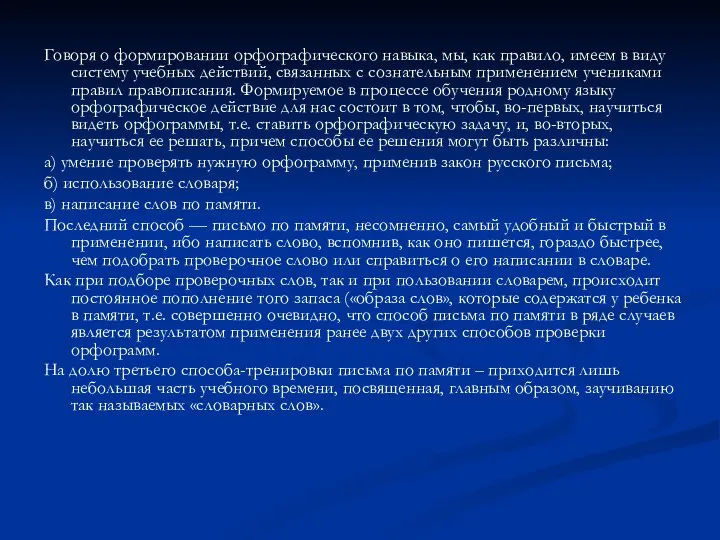 Говоря о формировании орфографического навыка, мы, как правило, имеем в виду систему учебных действий, связанных с сознательным применением учениками правил правописания. Формируемое в процессе обучения родному языку орфографическое действие для нас состоит в том, чтобы, во-первых, научиться видеть орфограммы, т.е. ставить орфографическую задачу, и, во-вторых, научиться ее решать, причем способы ее решения могут быть различны:

а) умение проверять нужную орфограмму, применив закон русского письма;

б) использование словаря;

в) написание слов по памяти.

Последний способ — письмо по памяти, несомненно, самый удобный и быстрый в применении, ибо написать слово, вспомнив, как оно пишется, гораздо быстрее, чем подобрать проверочное слово или справиться о его написании в словаре.

Как при подборе проверочных слов, так и при пользовании словарем, происходит постоянное пополнение того запаса («образа слов», которые содержатся у ребенка в памяти, т.е. совершенно очевидно, что способ письма по памяти в ряде случаев является результатом применения ранее двух других способов проверки орфограмм.

На долю третьего способа-тренировки письма по памяти – приходится лишь небольшая часть учебного времени, посвященная, главным образом, заучиванию так называемых «словарных слов».